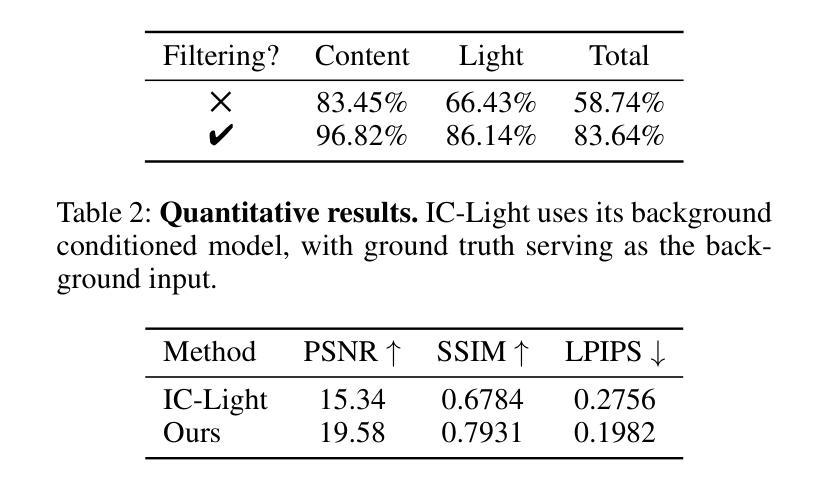 | Filtering? | Content | Light | Total |
|---|---|---|---|
| × | 83.45% | 66.43% | 58.74% |
| ✔ | 96.82% | 86.14% | 83.64% |

Table 2: **Quantitative results.** IC-Light uses its background conditioned model, with ground truth serving as the background input.

| Method | PSNR ↑ | SSIM ↑ | LPIPS ↓ |
|---|---|---|---|
| IC-Light | 15.34 | 0.6784 | 0.2756 |
| Ours | 19.58 | 0.7931 | 0.1982 |